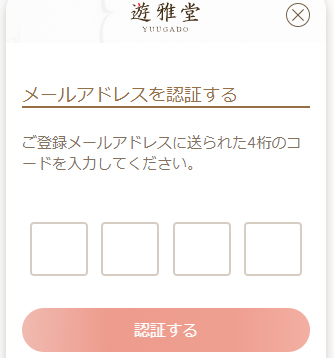 遊雅堂
YUUGADO

メールアドレスを認証する

ご登録メールアドレスに送られた4桁のコードを入力してください。

認証する